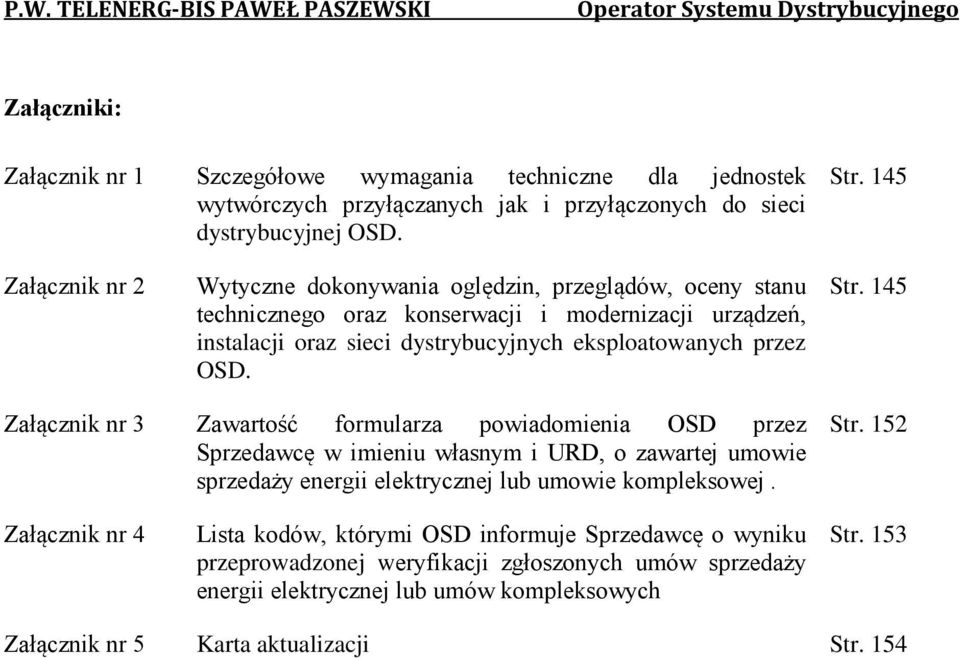 P.W. TELENERG-BIS PAWEŁ PASZEWSKI Operator Systemu Dystrybucyjnego

Załączniki:

| | | |
|---|---|---|
| Załącznik nr 1 | Szczegółowe wymagania techniczne dla jednostek wytwórczych przyłączanych jak i przyłączonych do sieci dystrybucyjnej OSD. | Str. 145 |
| Załącznik nr 2 | Wytyczne dokonywania oględzin, przeglądów, oceny stanu technicznego oraz konserwacji i modernizacji urządzeń, instalacji oraz sieci dystrybucyjnych eksploatowanych przez OSD. | Str. 145 |
| Załącznik nr 3 | Zawartość formularza powiadomienia OSD przez Sprzedawcę w imieniu własnym i URD, o zawartej umowie sprzedaży energii elektrycznej lub umowie kompleksowej . | Str. 152 |
| Załącznik nr 4 | Lista kodów, którymi OSD informuje Sprzedawcę o wyniku przeprowadzonej weryfikacji zgłoszonych umów sprzedaży energii elektrycznej lub umów kompleksowych | Str. 153 |
| Załącznik nr 5 | Karta aktualizacji | Str. 154 |